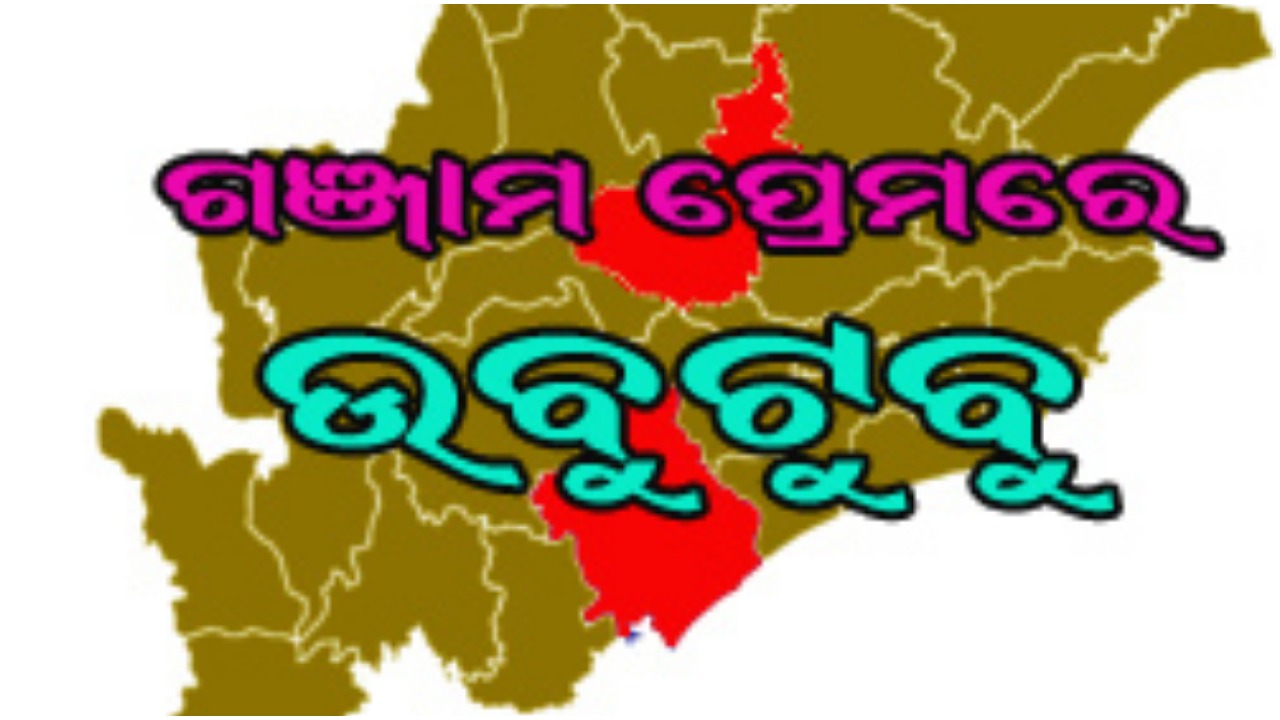 ଗଞ୍ଜାମ ପ୍ରେମରେ

ଉବୁଟୁବୁ